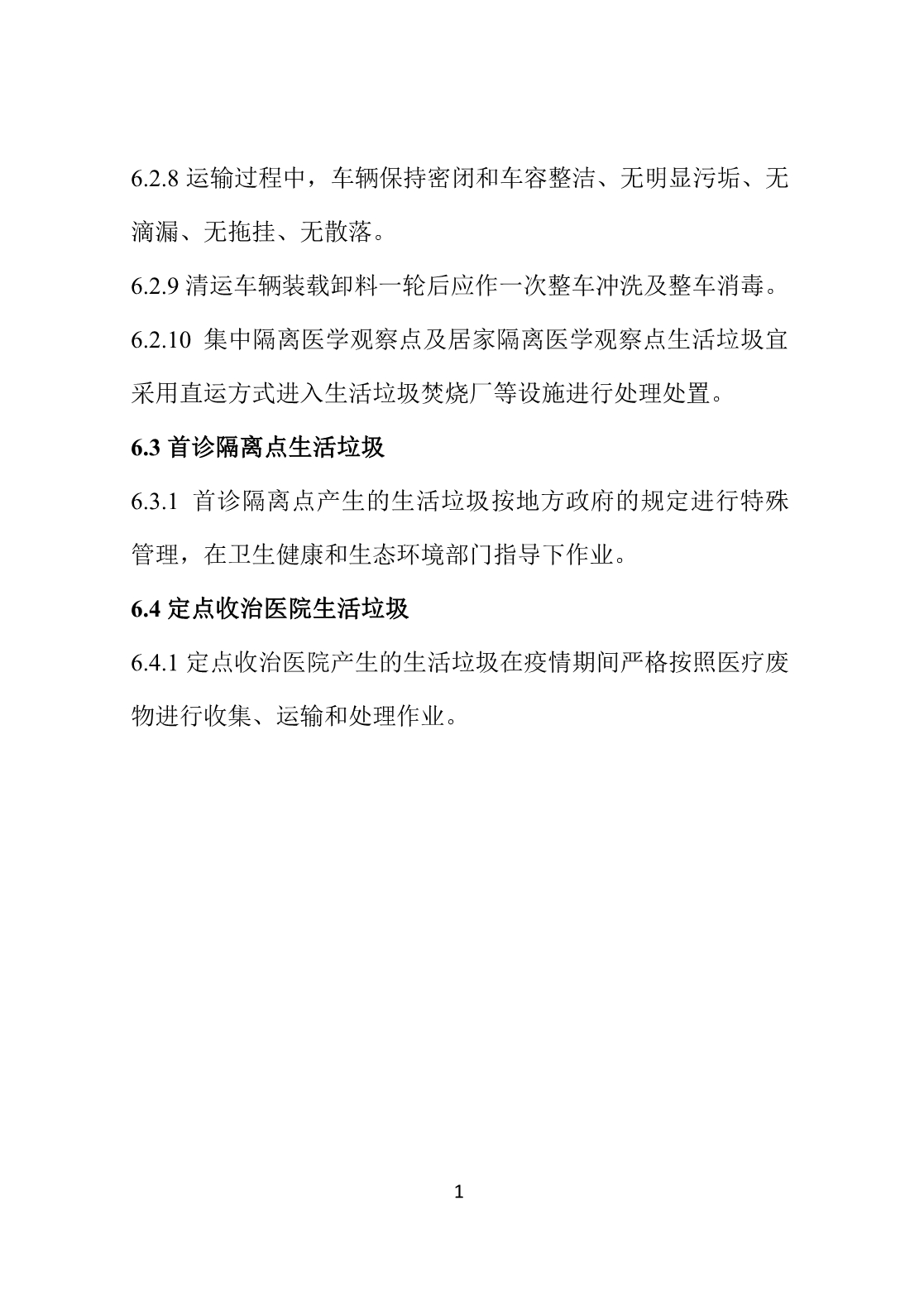 6.2.8 运输过程中，车辆保持密闭和车容整洁、无明显污垢、无滴漏、无拖挂、无散落。

6.2.9 清运车辆装载卸料一轮后应作一次整车冲洗及整车消毒。

6.2.10 集中隔离医学观察点及居家隔离医学观察点生活垃圾宜采用直运方式进入生活垃圾焚烧厂等设施进行处理处置。

6.3 首诊隔离点生活垃圾

6.3.1 首诊隔离点产生的生活垃圾按地方政府的规定进行特殊管理，在卫生健康和生态环境部门指导下作业。

6.4 定点收治医院生活垃圾

6.4.1 定点收治医院产生的生活垃圾在疫情期间严格按照医疗废物进行收集、运输和处理作业。

1